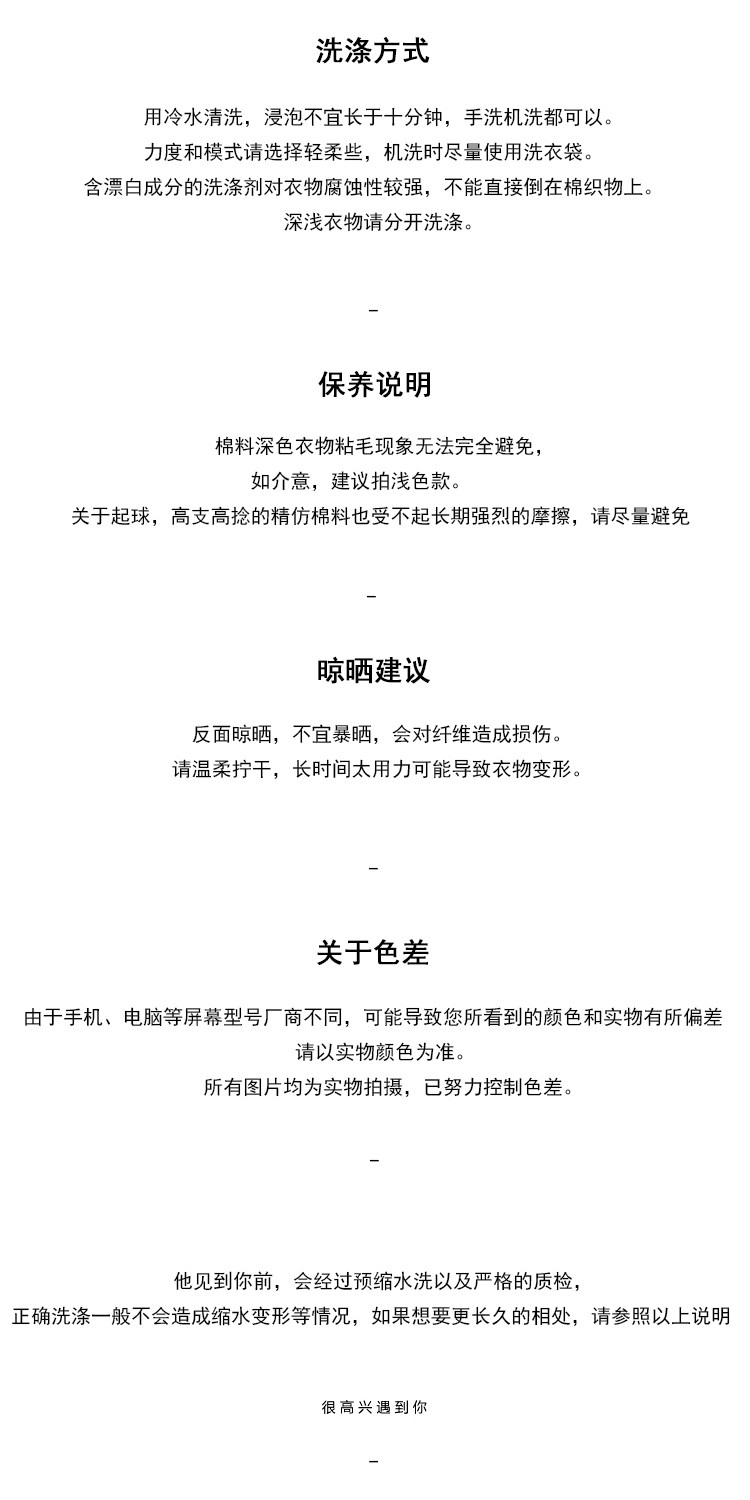 洗涤方式

用冷水清洗，浸泡不宜长于十分钟，手洗机洗都可以。
力度和模式请选择轻柔些，机洗时尽量使用洗衣袋。
含漂白成分的洗涤剂对衣物腐蚀性较强，不能直接倒在棉织物上。
深浅衣物请分开洗涤。

–

保养说明

棉料深色衣物粘毛现象无法完全避免，
如介意，建议拍浅色款。
关于起球，高支高捻的精仿棉料也受不起长期强烈的摩擦，请尽量避免

–

晾晒建议

反面晾晒，不宜暴晒，会对纤维造成损伤。
请温柔拧干，长时间太用力可能导致衣物变形。

–

关于色差

由于手机、电脑等屏幕型号厂商不同，可能导致您所看到的颜色和实物有所偏差
请以实物颜色为准。
所有图片均为实物拍摄，已努力控制色差。

–

他见到你前，会经过预缩水洗以及严格的质检，
正确洗涤一般不会造成缩水变形等情况，如果想要更长久的相处，请参照以上说明

很高兴遇到你

–